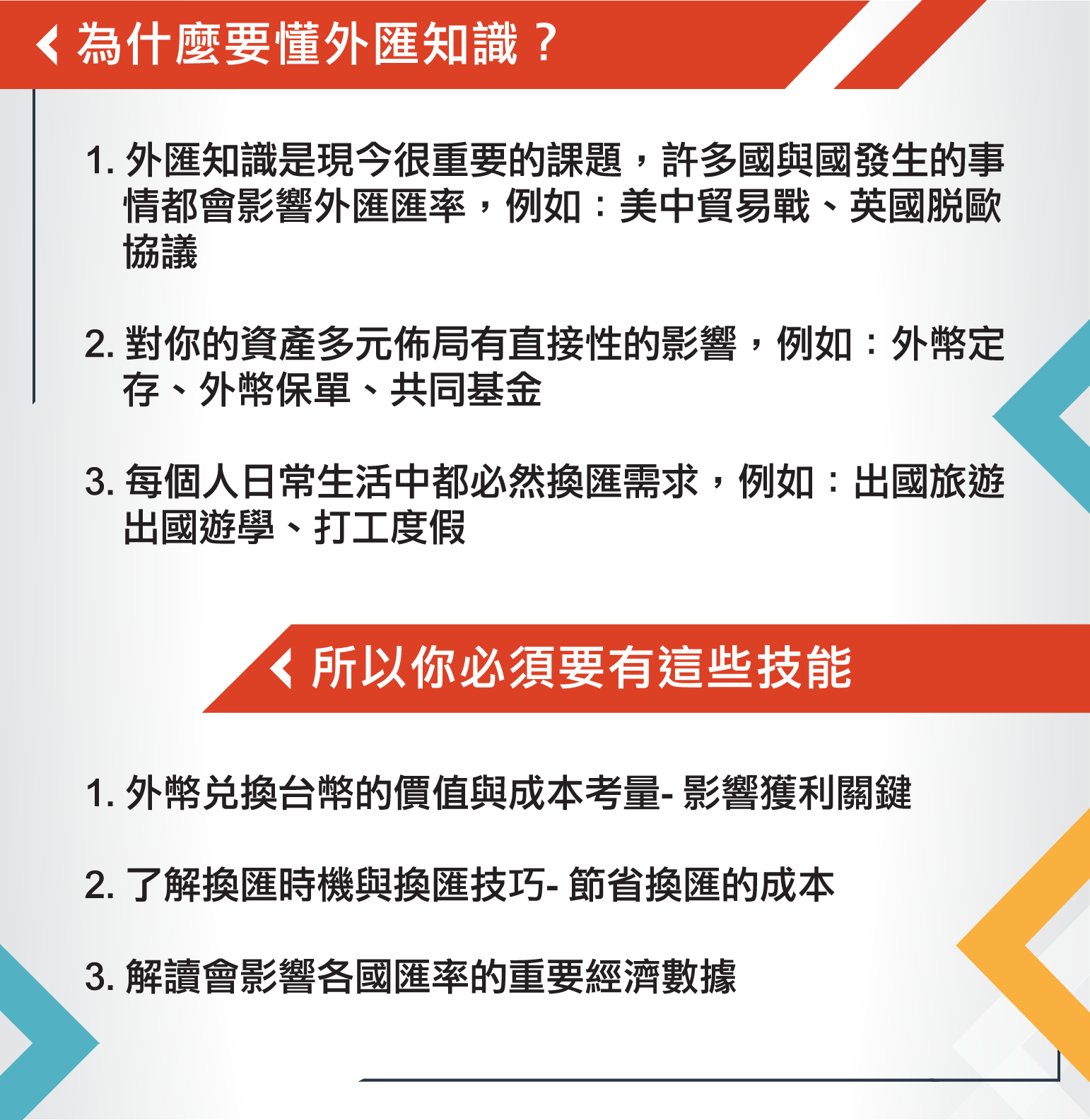 為什麼要懂外匯知識？

1. 外匯知識是現今很重要的課題，許多國與國發生的事情都會影響外匯匯率，例如：美中貿易戰、英國脫歐協議

2. 對你的資產多元佈局有直接性的影響，例如：外幣定存、外幣保單、共同基金

3. 每個人日常生活中都必然換匯需求，例如：出國旅遊出國遊學、打工度假

所以你必須要有這些技能

1. 外幣兌換台幣的價值與成本考量- 影響獲利關鍵

2. 了解換匯時機與換匯技巧- 節省換匯的成本

3. 解讀會影響各國匯率的重要經濟數據